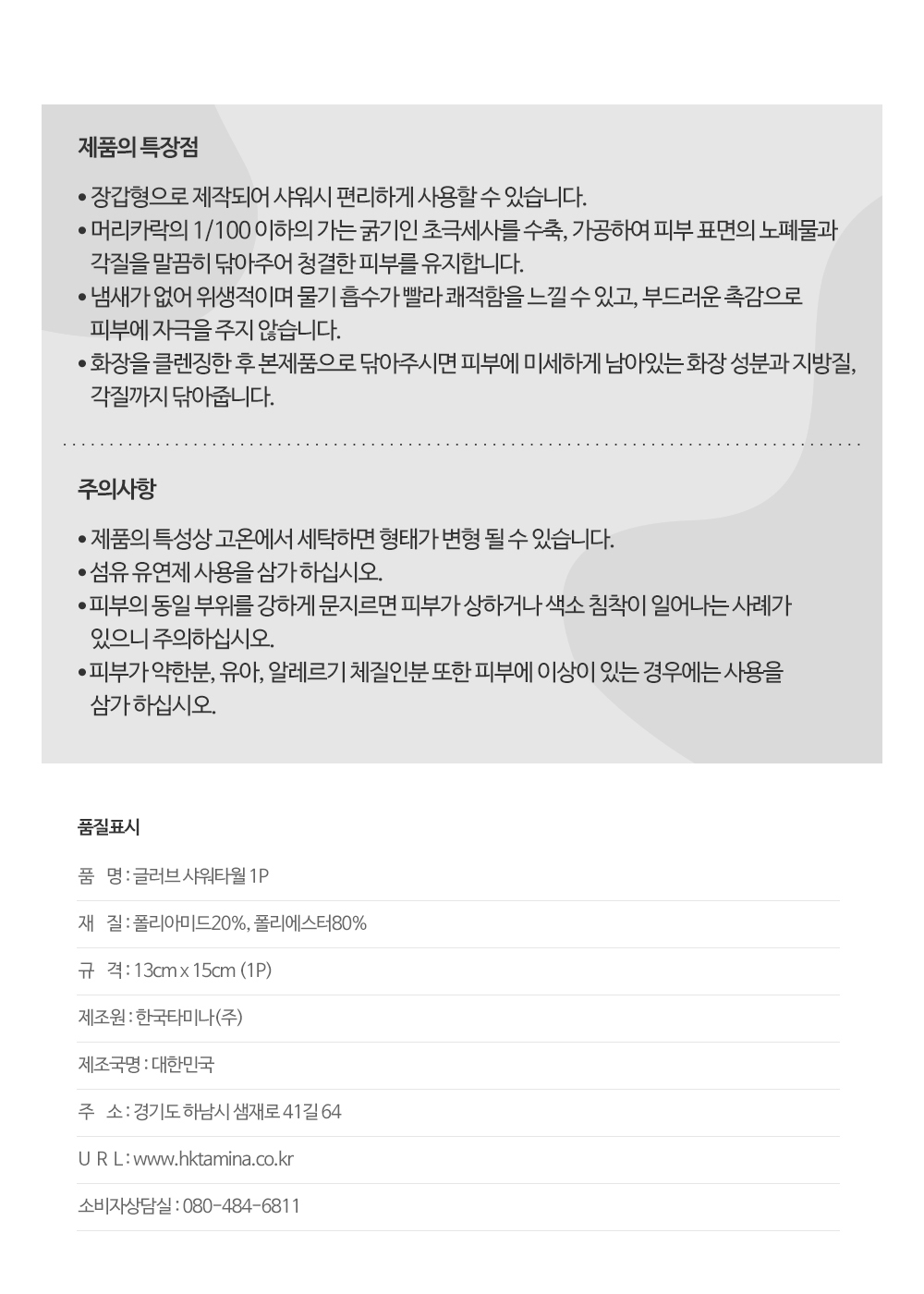 제품의 특장점

• 장갑형으로 제작되어 샤워시 편리하게 사용할 수 있습니다.
• 머리카락의 1/100 이하의 가는 굵기인 초극세사를 수축, 가공하여 피부 표면의 노폐물과 각질을 말끔히 닦아주어 청결한 피부를 유지합니다.
• 냄새가 없어 위생적이며 물기 흡수가 빨라 쾌적함을 느낄 수 있고, 부드러운 촉감으로 피부에 자극을 주지 않습니다.
• 화장을 클렌징한 후 본제품으로 닦아주시면 피부에 미세하게 남아있는 화장 성분과 지방질, 각질까지 닦아줍니다.

주의사항

• 제품의 특성상 고온에서 세탁하면 형태가 변형 될 수 있습니다.
• 섬유 유연제 사용을 삼가 하십시오.
• 피부의 동일 부위를 강하게 문지르면 피부가 상하거나 색소 침착이 일어나는 사례가 있으니 주의하십시오.
• 피부가 약한분, 유아, 알레르기 체질인분 또한 피부에 이상이 있는 경우에는 사용을 삼가 하십시오.

품질표시

품 명 : 글러브 샤워타월 1P

재 질 : 폴리아미드20%, 폴리에스터80%

규 격 : 13cm x 15cm (1P)

제조원 : 한국타미나(주)

제조국명 : 대한민국

주 소 : 경기도 하남시 샘재로 41길 64

U R L : www.hktamina.co.kr

소비자상담실 : 080-484-6811